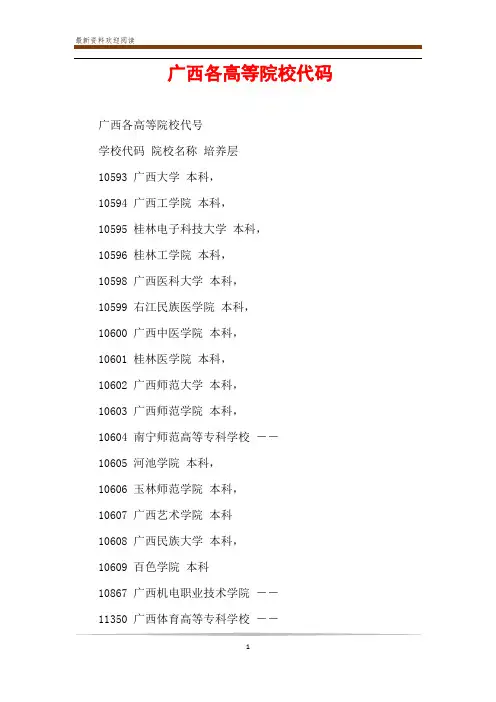 最新资料欢迎阅读

广西各高等院校代码

广西各高等院校代号

学校代码 院校名称 培养层

10593 广西大学 本科，

10594 广西工学院 本科，

10595 桂林电子科技大学 本科，

10596 桂林工学院 本科，

10598 广西医科大学 本科，

10599 右江民族医学院 本科，

10600 广西中医学院 本科，

10601 桂林医学院 本科，

10602 广西师范大学 本科，

10603 广西师范学院 本科，

10604 南宁师范高等专科学校 ——

10605 河池学院 本科，

10606 玉林师范学院 本科，

10607 广西艺术学院 本科

10608 广西民族大学 本科，

10609 百色学院 本科

10867 广西机电职业技术学院 ——

11350 广西体育高等专科学校 ——

1